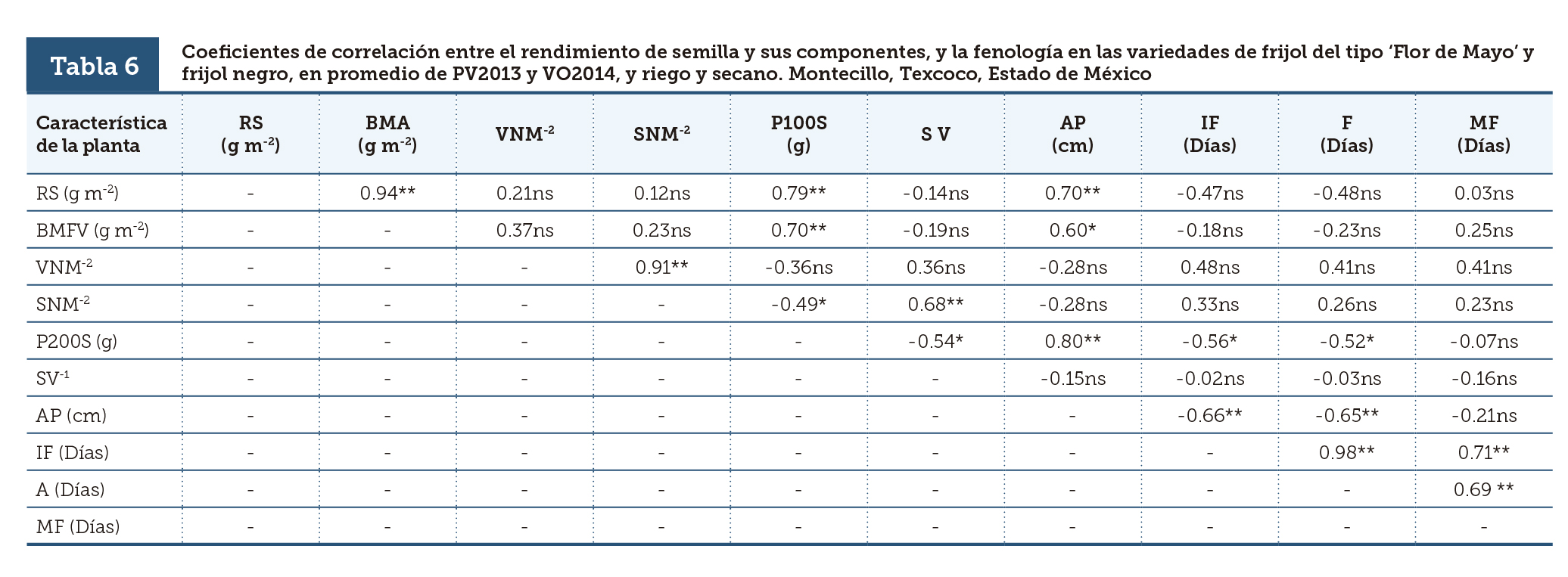 Tabla 6

Coeficientes de correlación entre el rendimiento de semilla y sus componentes, y la fenología en las variedades de frijol del tipo 'Flor de Mayo' y frijol negro, en promedio de PV2013 y VO2014, y riego y secano. Montecillo, Texcoco, Estado de México

| Característica de la planta | RS (g m$^{-2}$) | BMA (g m$^{-2}$) | VNM$^{-2}$ | SNM$^{-2}$ | P100S (g) | S V | AP (cm) | IF (Días) | F (Días) | MF (Días) |
|---|---|---|---|---|---|---|---|---|---|---|
| RS (g m$^{-2}$) | - | 0.94** | 0.21ns | 0.12ns | 0.79** | -0.14ns | 0.70** | -0.47ns | -0.48ns | 0.03ns |
| BMFV (g m$^{-2}$) | - | - | 0.37ns | 0.23ns | 0.70** | -0.19ns | 0.60* | -0.18ns | -0.23ns | 0.25ns |
| VNM$^{-2}$ | - | - | - | 0.91** | -0.36ns | 0.36ns | -0.28ns | 0.48ns | 0.41ns | 0.41ns |
| SNM$^{-2}$ | - | - | - | - | -0.49* | 0.68** | -0.28ns | 0.33ns | 0.26ns | 0.23ns |
| P200S (g) | - | - | - | - | - | -0.54* | 0.80** | -0.56* | -0.52* | -0.07ns |
| SV$^{-1}$ | - | - | - | - | - | - | -0.15ns | -0.02ns | -0.03ns | -0.16ns |
| AP (cm) | - | - | - | - | - | - | - | -0.66** | -0.65** | -0.21ns |
| IF (Días) | - | - | - | - | - | - | - | - | 0.98** | 0.71** |
| A (Días) | - | - | - | - | - | - | - | - | - | 0.69 ** |
| MF (Días) | - | - | - | - | - | - | - | - | - | - |